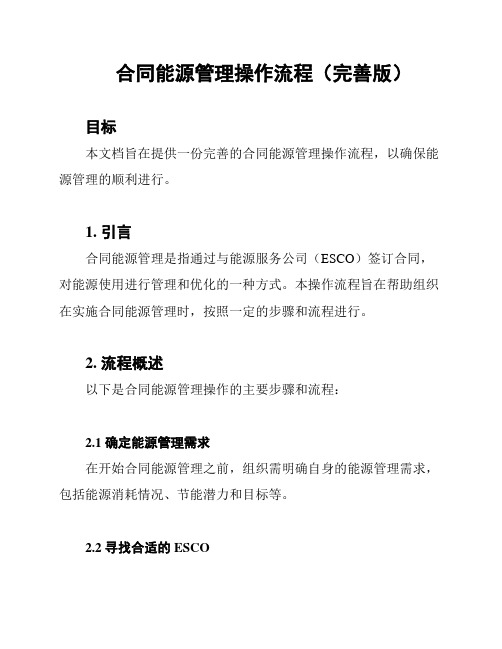 合同能源管理操作流程（完善版）

目标

本文档旨在提供一份完善的合同能源管理操作流程，以确保能源管理的顺利进行。

1. 引言

合同能源管理是指通过与能源服务公司（ESCO）签订合同，对能源使用进行管理和优化的一种方式。本操作流程旨在帮助组织在实施合同能源管理时，按照一定的步骤和流程进行。

2. 流程概述

以下是合同能源管理操作的主要步骤和流程：

2.1 确定能源管理需求

在开始合同能源管理之前，组织需明确自身的能源管理需求，包括能源消耗情况、节能潜力和目标等。

2.2 寻找合适的 ESCO